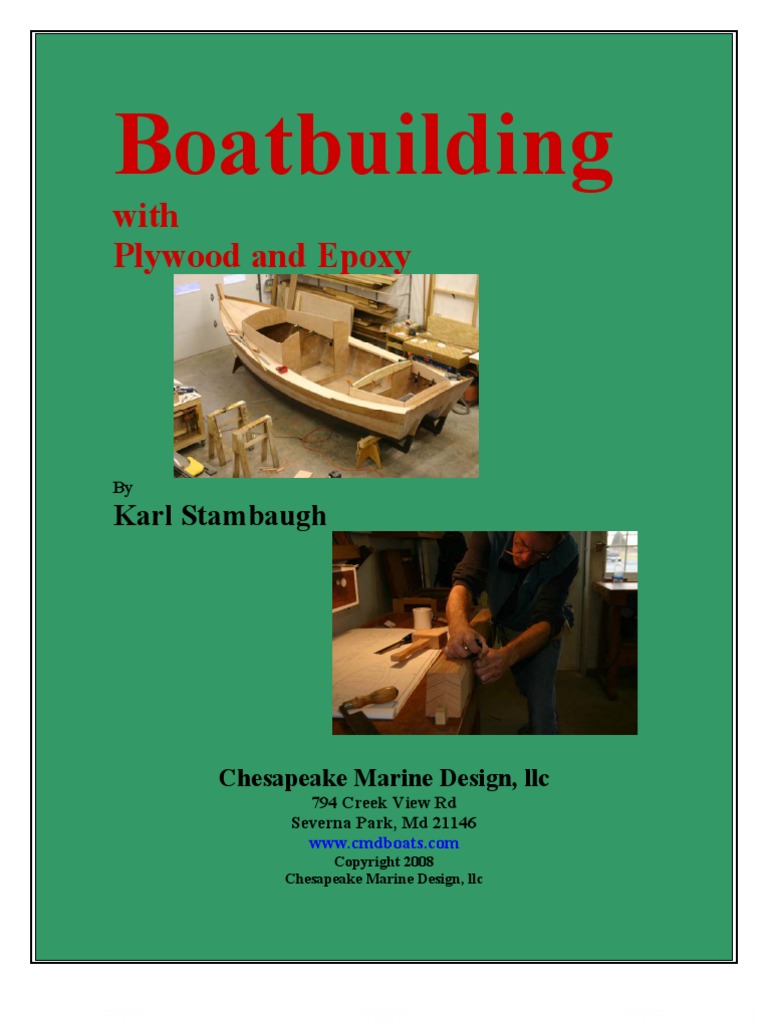 Boatbuilding
with
Plywood and Epoxy

By
Karl Stambaugh

Chesapeake Marine Design, llc
794 Creek View Rd
Severna Park, Md 21146
www.cmdboats.com
Copyright 2008
Chesapeake Marine Design, llc